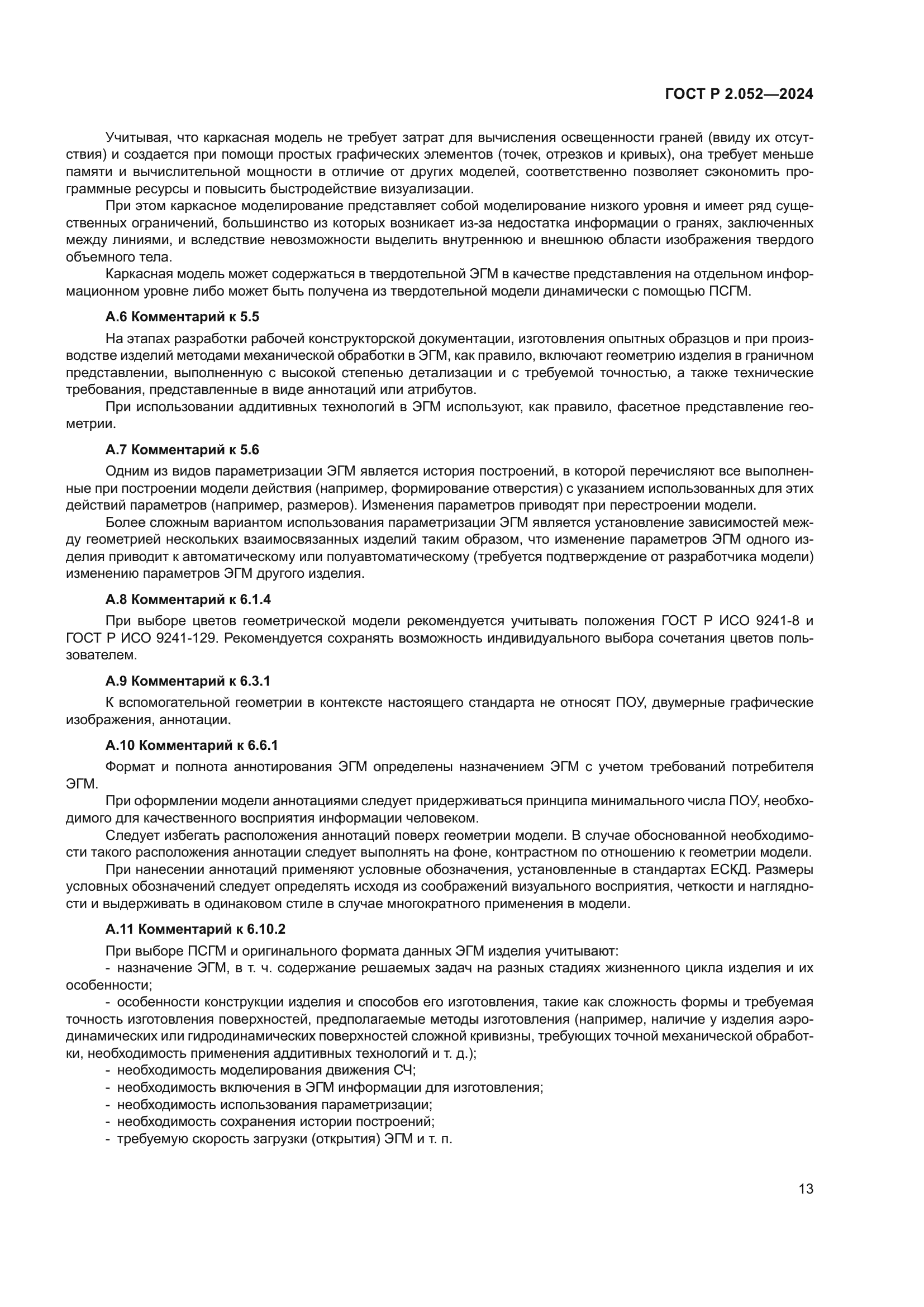 ГОСТ Р 2.052—2024

Учитывая, что каркасная модель не требует затрат для вычисления освещенности граней (ввиду их отсутствия) и создается при помощи простых графических элементов (точек, отрезков и кривых), она требует меньше памяти и вычислительной мощности в отличие от других моделей, соответственно позволяет сэкономить программные ресурсы и повысить быстродействие визуализации.

При этом каркасное моделирование представляет собой моделирование низкого уровня и имеет ряд существенных ограничений, большинство из которых возникает из-за недостатка информации о гранях, заключенных между линиями, и вследствие невозможности выделить внутреннюю и внешнюю области изображения твердого объемного тела.

Каркасная модель может содержаться в твердотельной ЭГМ в качестве представления на отдельном информационном уровне либо может быть получена из твердотельной модели динамически с помощью ПСГМ.

А.6 Комментарий к 5.5

На этапах разработки рабочей конструкторской документации, изготовления опытных образцов и при производстве изделий методами механической обработки в ЭГМ, как правило, включают геометрию изделия в граничном представлении, выполненную с высокой степенью детализации и с требуемой точностью, а также технические требования, представленные в виде аннотаций или атрибутов.

При использовании аддитивных технологий в ЭГМ используют, как правило, фасетное представление геометрии.

А.7 Комментарий к 5.6

Одним из видов параметризации ЭГМ является история построений, в которой перечисляют все выполненные при построении модели действия (например, формирование отверстия) с указанием использованных для этих действий параметров (например, размеров). Изменения параметров приводят при перестроении модели.

Более сложным вариантом использования параметризации ЭГМ является установление зависимостей между геометрией нескольких взаимосвязанных изделий таким образом, что изменение параметров ЭГМ одного изделия приводит к автоматическому или полуавтоматическому (требуется подтверждение от разработчика модели) изменению параметров ЭГМ другого изделия.

А.8 Комментарий к 6.1.4

При выборе цветов геометрической модели рекомендуется учитывать положения ГОСТ Р ИСО 9241-8 и ГОСТ Р ИСО 9241-129. Рекомендуется сохранять возможность индивидуального выбора сочетания цветов пользователем.

А.9 Комментарий к 6.3.1

К вспомогательной геометрии в контексте настоящего стандарта не относят ПОУ, двумерные графические изображения, аннотации.

А.10 Комментарий к 6.6.1

Формат и полнота аннотирования ЭГМ определены назначением ЭГМ с учетом требований потребителя ЭГМ.

При оформлении модели аннотациями следует придерживаться принципа минимального числа ПОУ, необходимого для качественного восприятия информации человеком.

Следует избегать расположения аннотаций поверх геометрии модели. В случае обоснованной необходимости такого расположения аннотации следует выполнять на фоне, контрастном по отношению к геометрии модели.

При нанесении аннотаций применяют условные обозначения, установленные в стандартах ЕСКД. Размеры условных обозначений следует определять исходя из соображений визуального восприятия, четкости и наглядности и выдерживать в одинаковом стиле в случае многократного применения в модели.

А.11 Комментарий к 6.10.2

При выборе ПСГМ и оригинального формата данных ЭГМ изделия учитывают:
- назначение ЭГМ, в т. ч. содержание решаемых задач на разных стадиях жизненного цикла изделия и их особенности;
- особенности конструкции изделия и способов его изготовления, такие как сложность формы и требуемая точность изготовления поверхностей, предполагаемые методы изготовления (например, наличие у изделия аэродинамических или гидродинамических поверхностей сложной кривизны, требующих точной механической обработки, необходимость применения аддитивных технологий и т. д.);
- необходимость моделирования движения СЧ;
- необходимость включения в ЭГМ информации для изготовления;
- необходимость использования параметризации;
- необходимость сохранения истории построений;
- требуемую скорость загрузки (открытия) ЭГМ и т. п.

13